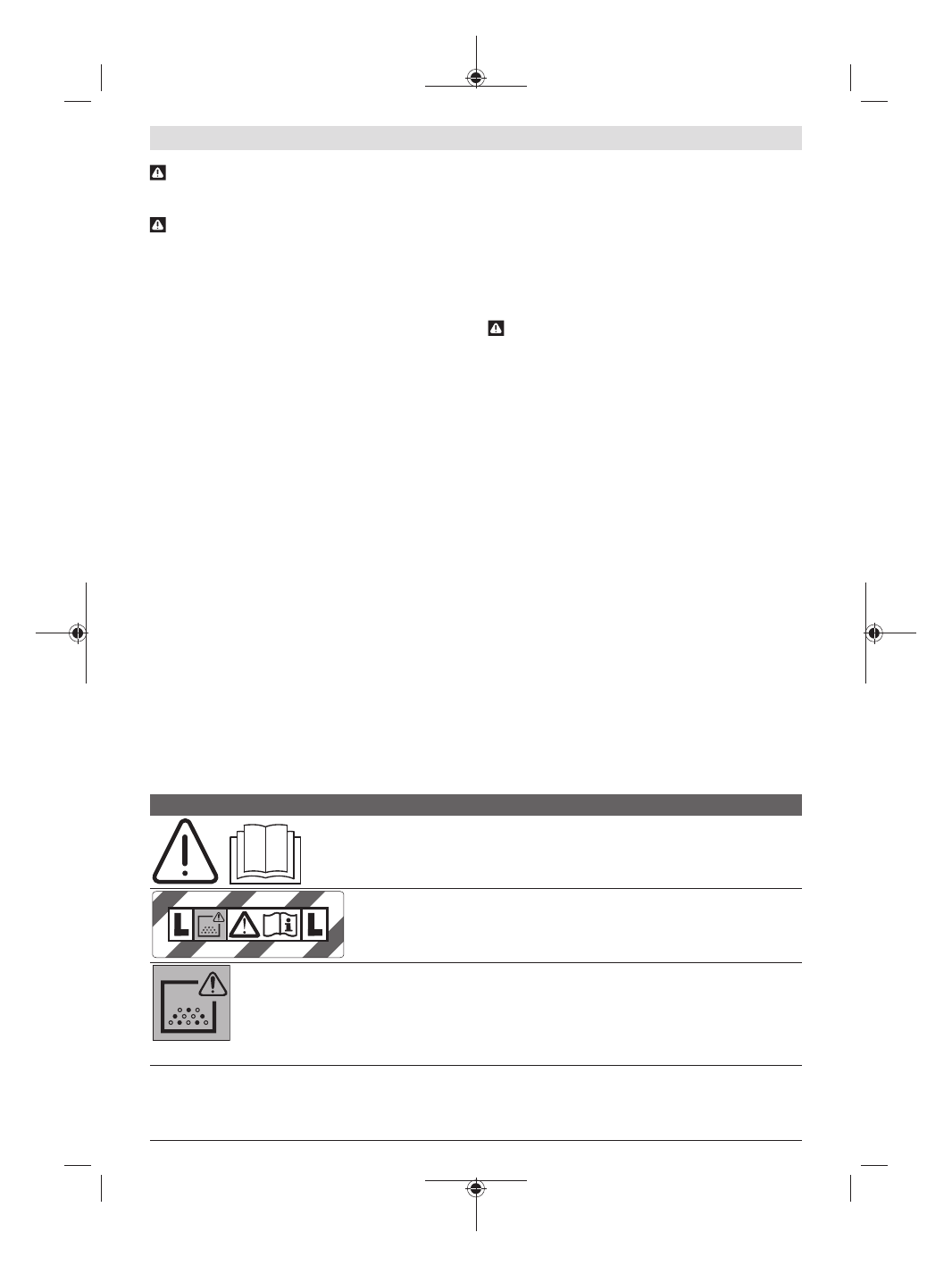 L L